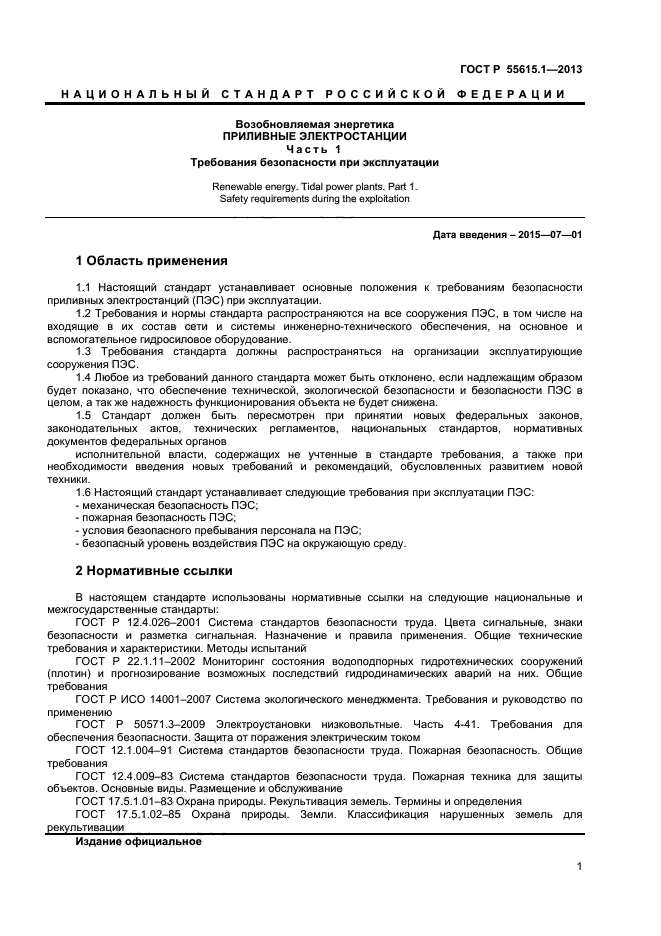 ГОСТ Р 55615.1—2013

НАЦИОНАЛЬНЫЙ СТАНДАРТ РОССИЙСКОЙ ФЕДЕРАЦИИ

Возобновляемая энергетика
ПРИЛИВНЫЕ ЭЛЕКТРОСТАНЦИИ
Часть 1
Требования безопасности при эксплуатации

Renewable energy. Tidal power plants. Part 1.
Safety requirements during the exploitation

Дата введения – 2015—07—01

1 Область применения

1.1 Настоящий стандарт устанавливает основные положения к требованиям безопасности приливных электростанций (ПЭС) при эксплуатации.

1.2 Требования и нормы стандарта распространяются на все сооружения ПЭС, в том числе на входящие в их состав сети и системы инженерно-технического обеспечения, на основное и вспомогательное гидросиловое оборудование.

1.3 Требования стандарта должны распространяться на организации эксплуатирующие сооружения ПЭС.

1.4 Любое из требований данного стандарта может быть отклонено, если надлежащим образом будет показано, что обеспечение технической, экологической безопасности и безопасности ПЭС в целом, а так же надежность функционирования объекта не будет снижена.

1.5 Стандарт должен быть пересмотрен при принятии новых федеральных законов, законодательных актов, технических регламентов, национальных стандартов, нормативных документов федеральных органов

исполнительной власти, содержащих не учтенные в стандарте требования, а также при необходимости введения новых требований и рекомендаций, обусловленных развитием новой техники.

1.6 Настоящий стандарт устанавливает следующие требования при эксплуатации ПЭС:
- механическая безопасность ПЭС;
- пожарная безопасность ПЭС;
- условия безопасного пребывания персонала на ПЭС;
- безопасный уровень воздействия ПЭС на окружающую среду.

2 Нормативные ссылки

В настоящем стандарте использованы нормативные ссылки на следующие национальные и межгосударственные стандарты:

ГОСТ Р 12.4.026–2001 Система стандартов безопасности труда. Цвета сигнальные, знаки безопасности и разметка сигнальная. Назначение и правила применения. Общие технические требования и характеристики. Методы испытаний

ГОСТ Р 22.1.11–2002 Мониторинг состояния водоподпорных гидротехнических сооружений (плотин) и прогнозирование возможных последствий гидродинамических аварий на них. Общие требования

ГОСТ Р ИСО 14001–2007 Система экологического менеджмента. Требования и руководство по применению

ГОСТ Р 50571.3–2009 Электроустановки низковольтные. Часть 4-41. Требования для обеспечения безопасности. Защита от поражения электрическим током

ГОСТ 12.1.004–91 Система стандартов безопасности труда. Пожарная безопасность. Общие требования

ГОСТ 12.4.009–83 Система стандартов безопасности труда. Пожарная техника для защиты объектов. Основные виды. Размещение и обслуживание

ГОСТ 17.5.1.01–83 Охрана природы. Рекультивация земель. Термины и определения

ГОСТ 17.5.1.02–85 Охрана природы. Земли. Классификация нарушенных земель для рекультивации

Издание официальное

1